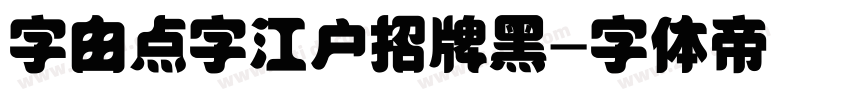 字由点字江户招牌黑-字体帝